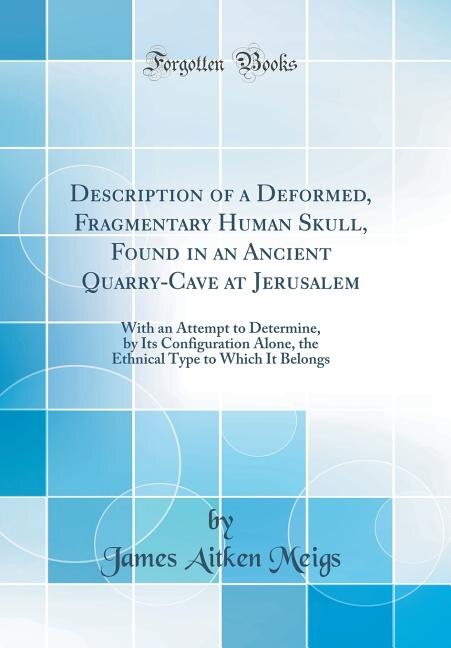 Forgotten Books

Description of a Deformed, Fragmentary Human Skull, Found in an Ancient Quarry-Cave at Jerusalem

With an Attempt to Determine, by Its Configuration Alone, the Ethnical Type to Which It Belongs

by

James Aitken Meigs